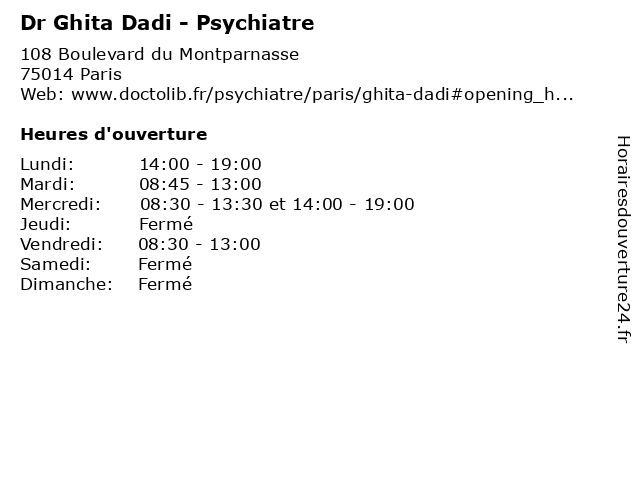 Dr Ghita Dadi - Psychiatre

108 Boulevard du Montparnasse
75014 Paris
Web: www.doctolib.fr/psychiatre/paris/ghita-dadi#opening_h...

Heures d'ouverture

Lundi: 14:00 - 19:00
Mardi: 08:45 - 13:00
Mercredi: 08:30 - 13:30 et 14:00 - 19:00
Jeudi: Fermé
Vendredi: 08:30 - 13:00
Samedi: Fermé
Dimanche: Fermé

Horairesdouverture24.fr